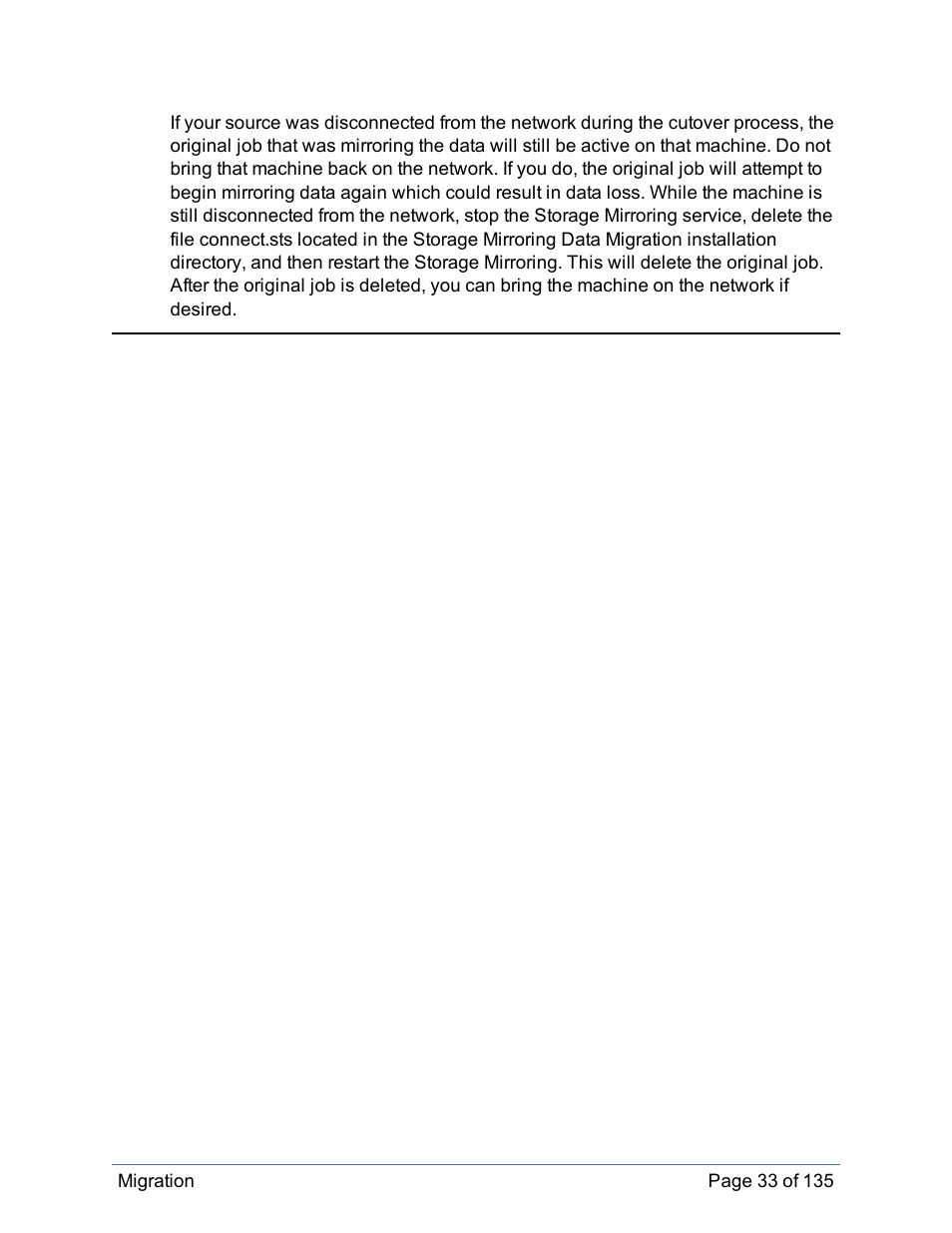 If your source was disconnected from the network during the cutover process, the original job that was mirroring the data will still be active on that machine. Do not bring that machine back on the network. If you do, the original job will attempt to begin mirroring data again which could result in data loss. While the machine is still disconnected from the network, stop the Storage Mirroring service, delete the file connect.sts located in the Storage Mirroring Data Migration installation directory, and then restart the Storage Mirroring. This will delete the original job. After the original job is deleted, you can bring the machine on the network if desired.

Migration

Page 33 of 135